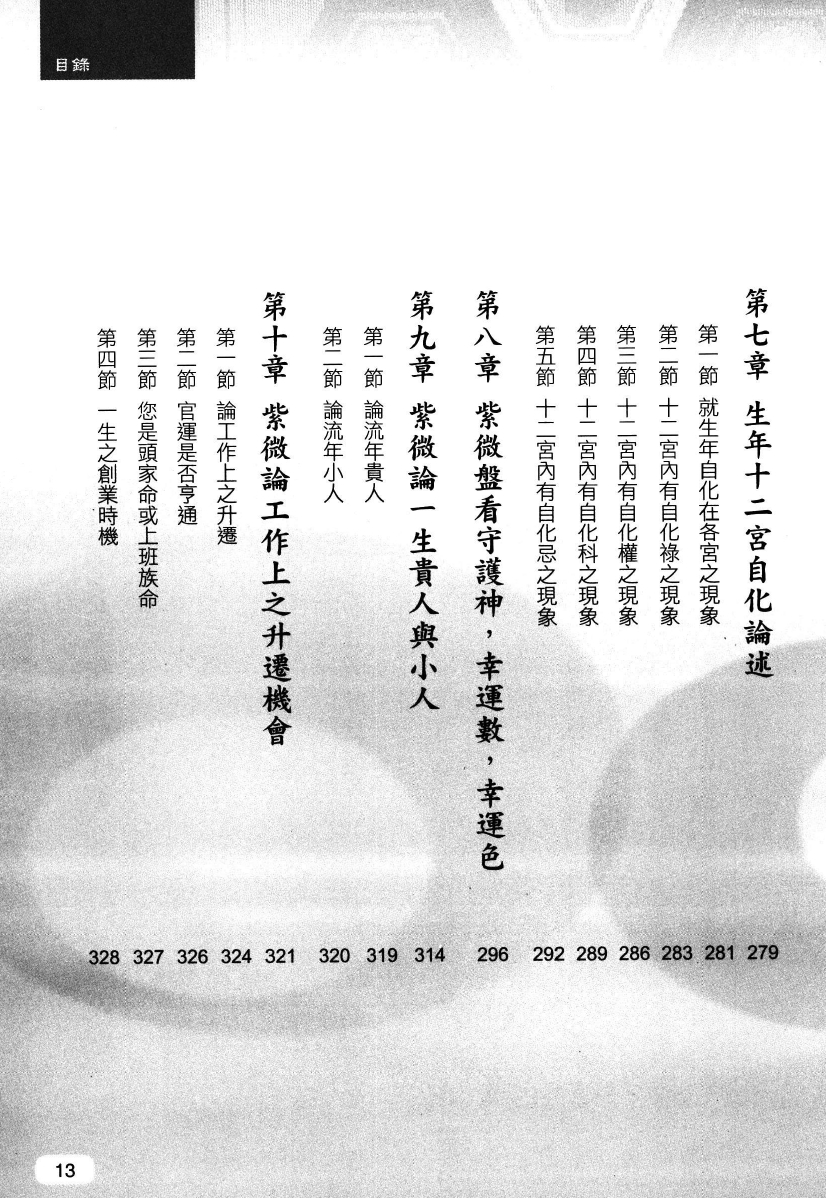 目錄

第七章 生年十二宮自化論述 279
第一節 就生年自化在各宮之現象 281
第二節 十二宮內有自化祿之現象 283
第三節 十二宮內有自化權之現象 286
第四節 十二宮內有自化科之現象 289
第五節 十二宮內有自化忌之現象 292

第八章 紫微盤看守護神，幸運數，幸運色 296

第九章 紫微論一生貴人與小人 314
第一節 論流年貴人 319
第二節 論流年小人 320

第十章 紫微論工作上之升遷機會 321
第一節 論工作上之升遷 324
第二節 官運是否亨通 326
第三節 您是頭家命或上班族命 327
第四節 一生之創業時機 328

13